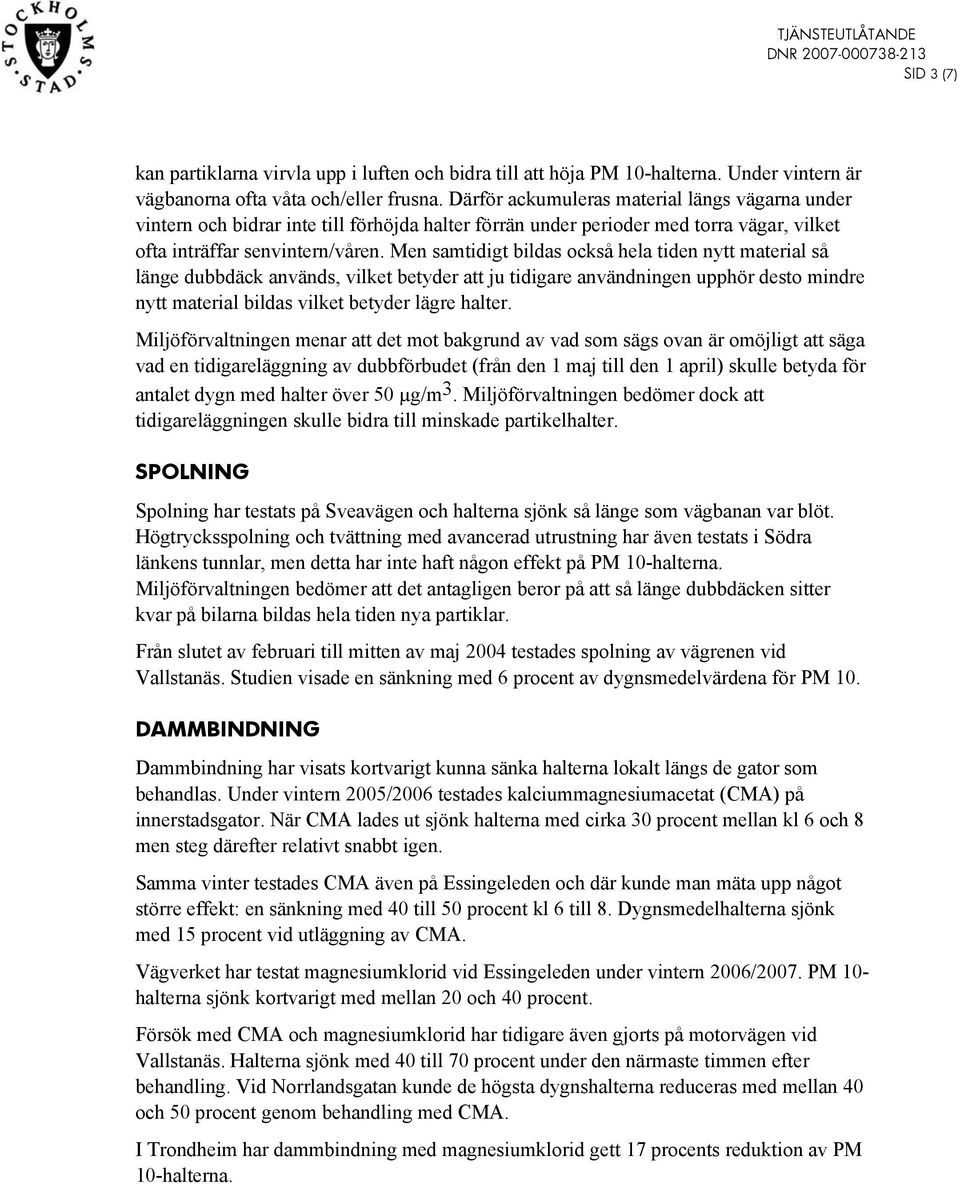 STOCKHOLMS STAD

TJÄNSTEUTLÅTANDE
DNR 2007-000738-213
SID 3 (7)

kan partiklarna virvla upp i luften och bidra till att höja PM 10-halterna. Under vintern är vägbanorna ofta våta och/eller frusna. Därför ackumuleras material längs vägarna under vintern och bidrar inte till förhöjda halter förrän under perioder med torra vägar, vilket ofta inträffar senvintern/våren. Men samtidigt bildas också hela tiden nytt material så länge dubbdäck används, vilket betyder att ju tidigare användningen upphör desto mindre nytt material bildas vilket betyder lägre halter.

Miljöförvaltningen menar att det mot bakgrund av vad som sägs ovan är omöjligt att säga vad en tidigareläggning av dubbförbudet (från den 1 maj till den 1 april) skulle betyda för antalet dygn med halter över 50 $\mu g/m^3$. Miljöförvaltningen bedömer dock att tidigareläggningen skulle bidra till minskade partikelhalter.

SPOLNING

Spolning har testats på Sveavägen och halterna sjönk så länge som vägbanan var blöt. Högtrycksspolning och tvättning med avancerad utrustning har även testats i Södra länkens tunnlar, men detta har inte haft någon effekt på PM 10-halterna. Miljöförvaltningen bedömer att det antagligen beror på att så länge dubbdäcken sitter kvar på bilarna bildas hela tiden nya partiklar.

Från slutet av februari till mitten av maj 2004 testades spolning av vägrenen vid Vallstanäs. Studien visade en sänkning med 6 procent av dygnsmedelvärdena för PM 10.

DAMMBINDNING

Dammbindning har visats kortvarigt kunna sänka halterna lokalt längs de gator som behandlas. Under vintern 2005/2006 testades kalciummagnesiumacetat (CMA) på innerstadsgator. När CMA lades ut sjönk halterna med cirka 30 procent mellan kl 6 och 8 men steg därefter relativt snabbt igen.

Samma vinter testades CMA även på Essingeleden och där kunde man mäta upp något större effekt: en sänkning med 40 till 50 procent kl 6 till 8. Dygnsmedelhalterna sjönk med 15 procent vid utläggning av CMA.

Vägverket har testat magnesiumklorid vid Essingeleden under vintern 2006/2007. PM 10-halterna sjönk kortvarigt med mellan 20 och 40 procent.

Försök med CMA och magnesiumklorid har tidigare även gjorts på motorvägen vid Vallstanäs. Halterna sjönk med 40 till 70 procent under den närmaste timmen efter behandling. Vid Norrlandsgatan kunde de högsta dygnshalterna reduceras med mellan 40 och 50 procent genom behandling med CMA.

I Trondheim har dammbindning med magnesiumklorid gett 17 procents reduktion av PM 10-halterna.